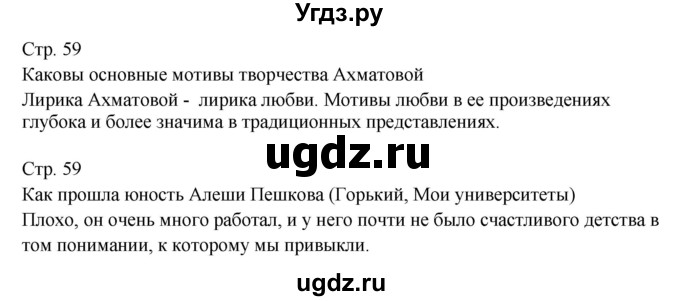 Угдз.ру

Стр. 59

Каковы основные мотивы творчества Ахматовой

Лирика Ахматовой - лирика любви. Мотивы любви в ее произведениях глубока и более значима в традиционных представлениях.

ugdz.ru

Стр. 59

Как прошла юность Алеши Пешкова (Горький, Мои университеты)

Плохо, он очень много работал, и у него почти не было счастливого детства в том понимании, к которому мы привыкли.

ugdz.ru